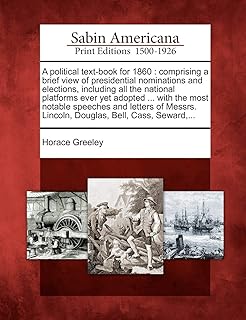 Sabin Americana
Print Editions 1500-1926

A political text-book for 1860 : comprising a brief view of presidential nominations and elections, including all the national platforms ever yet adopted ... with the most notable speeches and letters of Messrs. Lincoln, Douglas, Bell, Cass, Seward,...

Horace Greeley